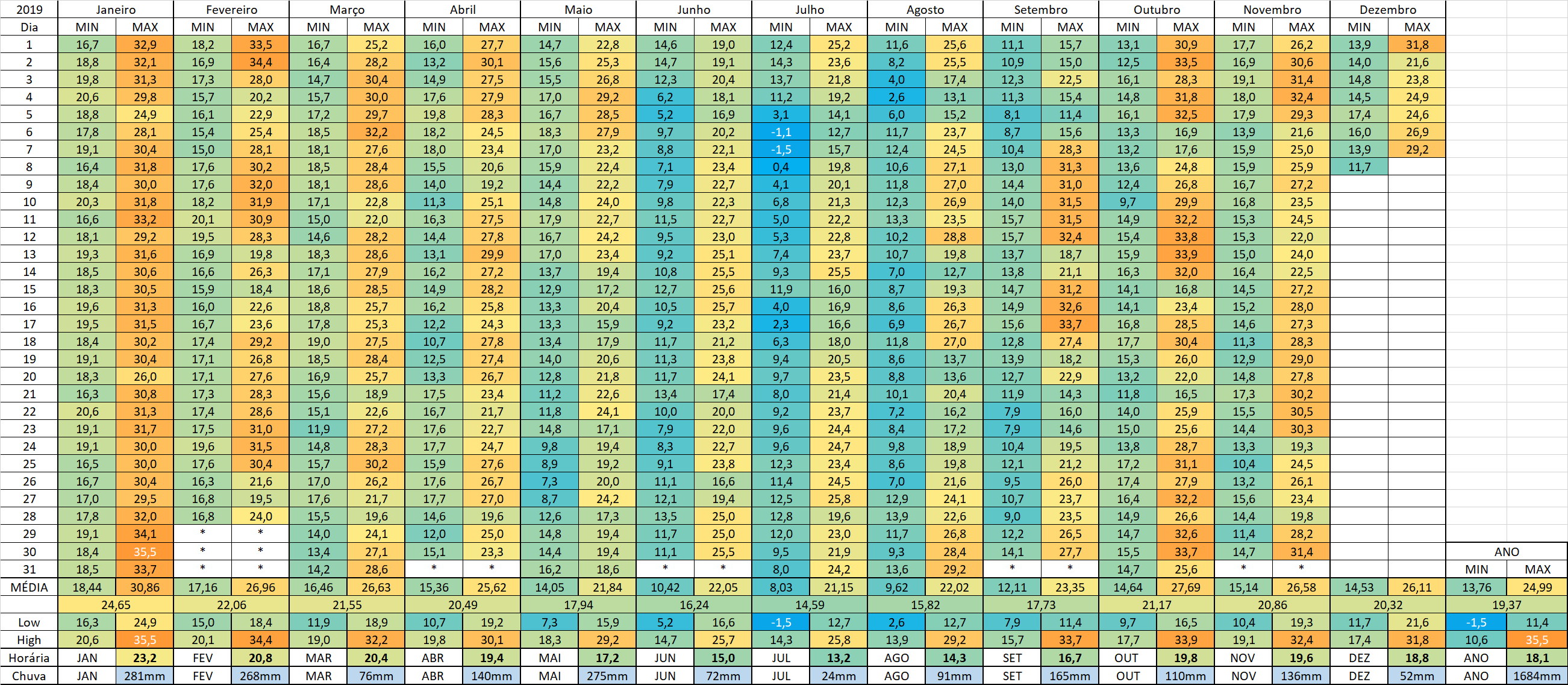 | 2019 | Janeiro | | Fevereiro | | Março | | Abril | | Maio | | Junho | | Julho | | Agosto | | Setembro | | Outubro | | Novembro | | Dezembro | | | |
|---|---|---|---|---|---|---|---|---|---|---|---|---|---|---|---|---|---|---|---|---|---|---|---|---|---|---|
| Dia | MIN | MAX | MIN | MAX | MIN | MAX | MIN | MAX | MIN | MAX | MIN | MAX | MIN | MAX | MIN | MAX | MIN | MAX | MIN | MAX | MIN | MAX | MIN | MAX | | |
| 1 | 16,7 | 32,9 | 18,2 | 33,5 | 16,7 | 25,2 | 16,0 | 27,7 | 14,7 | 22,8 | 14,6 | 19,0 | 12,4 | 25,2 | 11,6 | 25,6 | 11,1 | 15,7 | 13,1 | 30,9 | 17,7 | 26,2 | 13,9 | 31,8 | | |
| 2 | 18,8 | 32,1 | 16,9 | 34,4 | 16,4 | 28,2 | 13,2 | 30,1 | 15,6 | 25,3 | 14,7 | 19,1 | 14,3 | 23,6 | 8,2 | 25,5 | 10,9 | 15,0 | 12,5 | 33,5 | 16,9 | 30,6 | 14,0 | 21,6 | | |
| 3 | 19,8 | 31,3 | 17,3 | 28,0 | 14,7 | 30,4 | 14,9 | 27,5 | 15,5 | 26,8 | 12,3 | 20,4 | 13,7 | 21,8 | 4,0 | 17,4 | 12,3 | 22,5 | 16,1 | 28,3 | 19,1 | 31,4 | 14,8 | 23,8 | | |
| 4 | 20,6 | 29,8 | 15,7 | 20,2 | 15,7 | 30,0 | 17,6 | 27,9 | 17,0 | 29,2 | 6,2 | 18,1 | 11,2 | 19,2 | 2,6 | 13,1 | 11,3 | 15,4 | 14,8 | 31,8 | 18,0 | 32,4 | 14,5 | 24,9 | | |
| 5 | 18,8 | 24,9 | 16,1 | 22,9 | 17,2 | 29,7 | 19,8 | 28,3 | 16,7 | 28,5 | 5,2 | 16,9 | 3,1 | 14,1 | 6,0 | 15,2 | 8,1 | 11,4 | 16,1 | 32,5 | 17,9 | 29,3 | 17,4 | 24,6 | | |
| 6 | 17,8 | 28,1 | 15,4 | 25,4 | 18,5 | 32,2 | 18,2 | 24,5 | 18,3 | 27,9 | 9,7 | 20,2 | -1,1 | 12,7 | 11,7 | 23,7 | 8,7 | 15,6 | 13,3 | 16,9 | 13,9 | 21,6 | 16,0 | 26,9 | | |
| 7 | 19,1 | 30,4 | 15,0 | 28,1 | 18,1 | 27,6 | 18,0 | 23,4 | 17,0 | 23,2 | 8,8 | 22,1 | -1,5 | 15,7 | 12,4 | 24,5 | 10,4 | 28,3 | 13,2 | 17,6 | 15,9 | 25,0 | 13,9 | 29,2 | | |
| 8 | 16,4 | 31,8 | 17,6 | 30,2 | 18,5 | 28,4 | 15,5 | 20,6 | 15,9 | 22,4 | 7,1 | 23,4 | 0,4 | 19,8 | 10,6 | 27,1 | 13,0 | 31,3 | 13,6 | 24,8 | 15,9 | 25,9 | 11,7 | | | |
| 9 | 18,4 | 30,0 | 17,6 | 32,0 | 18,1 | 28,6 | 14,0 | 19,2 | 14,4 | 22,2 | 7,9 | 22,7 | 4,1 | 20,1 | 11,8 | 27,0 | 14,4 | 31,0 | 12,4 | 26,8 | 16,7 | 27,2 | | | | |
| 10 | 20,3 | 31,8 | 18,2 | 31,9 | 17,1 | 22,8 | 11,3 | 25,1 | 14,8 | 24,0 | 9,8 | 22,3 | 6,8 | 21,3 | 12,3 | 26,9 | 14,0 | 31,5 | 9,7 | 29,9 | 16,8 | 23,5 | | | | |
| 11 | 16,6 | 33,2 | 20,1 | 30,9 | 15,0 | 22,0 | 16,3 | 27,5 | 17,9 | 22,7 | 11,5 | 22,7 | 5,0 | 22,2 | 13,3 | 23,5 | 15,7 | 31,5 | 14,9 | 32,2 | 15,3 | 24,5 | | | | |
| 12 | 18,1 | 29,2 | 19,5 | 28,3 | 14,6 | 28,2 | 14,4 | 27,8 | 16,7 | 24,2 | 9,5 | 23,0 | 5,3 | 22,8 | 10,2 | 28,8 | 15,7 | 32,4 | 15,4 | 33,8 | 15,3 | 22,0 | | | | |
| 13 | 19,3 | 31,6 | 16,9 | 19,8 | 18,3 | 28,6 | 13,1 | 29,9 | 17,0 | 23,4 | 9,2 | 25,1 | 7,4 | 23,7 | 10,7 | 19,8 | 13,7 | 18,7 | 15,9 | 33,9 | 15,0 | 24,0 | | | | |
| 14 | 18,5 | 30,6 | 16,6 | 26,3 | 17,1 | 27,9 | 16,2 | 27,2 | 13,7 | 19,4 | 10,8 | 25,5 | 9,3 | 25,5 | 7,0 | 12,7 | 13,8 | 21,1 | 16,3 | 32,0 | 16,4 | 22,5 | | | | |
| 15 | 18,3 | 30,5 | 15,9 | 18,4 | 18,6 | 28,5 | 14,9 | 28,2 | 12,9 | 17,2 | 12,7 | 25,6 | 11,9 | 16,0 | 8,7 | 19,3 | 14,7 | 31,2 | 14,1 | 16,8 | 14,5 | 27,2 | | | | |
| 16 | 19,6 | 31,3 | 16,0 | 22,6 | 18,8 | 25,7 | 16,2 | 25,8 | 13,3 | 20,4 | 10,5 | 25,7 | 4,0 | 16,9 | 8,6 | 26,3 | 14,9 | 32,6 | 14,1 | 23,4 | 15,2 | 28,0 | | | | |
| 17 | 19,5 | 31,5 | 16,7 | 23,6 | 17,8 | 25,3 | 12,2 | 24,3 | 13,3 | 15,9 | 9,2 | 23,2 | 2,3 | 16,6 | 6,9 | 26,7 | 15,6 | 33,7 | 16,8 | 28,5 | 14,6 | 27,3 | | | | |
| 18 | 18,4 | 30,2 | 17,4 | 29,2 | 19,0 | 27,5 | 10,7 | 27,8 | 13,4 | 17,9 | 11,7 | 21,2 | 6,3 | 18,0 | 11,8 | 27,0 | 12,8 | 27,4 | 17,7 | 30,4 | 11,3 | 28,3 | | | | |
| 19 | 19,1 | 30,4 | 17,1 | 26,8 | 18,5 | 28,4 | 12,5 | 27,4 | 14,0 | 20,6 | 11,3 | 23,8 | 9,4 | 20,5 | 8,6 | 13,7 | 13,9 | 18,2 | 15,3 | 26,0 | 12,9 | 29,0 | | | | |
| 20 | 18,3 | 26,0 | 17,1 | 27,6 | 16,9 | 25,7 | 13,3 | 26,7 | 12,8 | 21,8 | 11,7 | 24,1 | 9,7 | 23,5 | 8,8 | 13,6 | 12,7 | 22,9 | 13,2 | 22,0 | 14,8 | 27,8 | | | | |
| 21 | 16,3 | 30,8 | 17,3 | 28,3 | 15,6 | 18,9 | 17,5 | 23,4 | 11,2 | 22,6 | 13,4 | 17,4 | 8,0 | 21,4 | 10,1 | 20,4 | 11,9 | 14,3 | 11,8 | 16,5 | 17,3 | 30,2 | | | | |
| 22 | 20,6 | 31,3 | 17,4 | 28,6 | 15,1 | 22,6 | 16,7 | 21,7 | 11,8 | 24,1 | 10,0 | 20,0 | 9,2 | 23,7 | 7,2 | 16,2 | 7,9 | 16,0 | 14,0 | 25,9 | 15,5 | 30,5 | | | | |
| 23 | 19,1 | 31,7 | 17,5 | 31,0 | 11,9 | 27,2 | 17,6 | 22,7 | 14,8 | 17,1 | 7,9 | 22,0 | 9,6 | 24,4 | 8,4 | 17,2 | 7,9 | 14,6 | 15,0 | 25,6 | 14,4 | 30,3 | | | | |
| 24 | 19,1 | 30,0 | 19,6 | 31,5 | 14,8 | 28,3 | 17,7 | 24,7 | 9,8 | 19,4 | 8,3 | 22,7 | 9,6 | 24,7 | 9,8 | 18,9 | 10,4 | 19,5 | 13,8 | 28,7 | 13,3 | 19,3 | | | | |
| 25 | 16,5 | 30,0 | 17,6 | 30,4 | 15,7 | 30,2 | 15,9 | 27,6 | 8,9 | 19,2 | 9,1 | 23,8 | 12,3 | 23,4 | 8,6 | 19,8 | 12,1 | 21,2 | 17,2 | 31,1 | 10,4 | 24,5 | | | | |
| 26 | 16,7 | 30,4 | 16,3 | 21,6 | 17,0 | 26,2 | 17,6 | 26,7 | 7,3 | 20,0 | 11,1 | 16,6 | 11,4 | 24,5 | 7,0 | 21,6 | 9,5 | 26,0 | 17,4 | 27,9 | 13,2 | 26,1 | | | | |
| 27 | 17,0 | 29,5 | 16,8 | 19,5 | 17,6 | 21,7 | 17,7 | 27,0 | 8,7 | 24,2 | 12,1 | 19,4 | 12,5 | 25,8 | 12,9 | 24,1 | 10,7 | 23,7 | 16,4 | 32,2 | 15,6 | 23,4 | | | | |
| 28 | 17,8 | 32,0 | 16,8 | 24,0 | 15,5 | 19,6 | 14,6 | 19,6 | 12,6 | 17,3 | 13,5 | 25,0 | 12,8 | 19,6 | 13,9 | 22,6 | 9,0 | 23,5 | 14,9 | 26,6 | 14,4 | 19,8 | | | | |
| 29 | 19,1 | 34,1 | * | * | 14,0 | 24,1 | 12,0 | 25,0 | 14,8 | 19,4 | 11,7 | 25,0 | 12,0 | 23,0 | 11,7 | 26,8 | 12,2 | 26,5 | 14,7 | 32,6 | 11,4 | 28,2 | | | | |
| 30 | 18,4 | 35,5 | * | * | 13,4 | 27,1 | 15,1 | 23,3 | 14,4 | 19,4 | 11,1 | 25,5 | 9,5 | 21,9 | 9,3 | 28,4 | 14,1 | 27,7 | 15,5 | 33,7 | 14,7 | 31,4 | | | ANO | |
| 31 | 18,5 | 33,7 | * | * | 14,2 | 28,6 | * | * | 16,2 | 18,6 | * | * | 8,0 | 24,2 | 13,6 | 29,2 | * | * | 14,7 | 25,6 | * | * | | | MIN | MAX |
| MÉDIA | 18,44 | 30,86 | 17,16 | 26,96 | 16,46 | 26,63 | 15,36 | 25,62 | 14,05 | 21,84 | 10,42 | 22,05 | 8,03 | 21,15 | 9,62 | 22,02 | 12,11 | 23,35 | 14,64 | 27,69 | 15,14 | 26,58 | 14,53 | 26,11 | 13,76 | 24,99 |
| | 24,65 | | 22,06 | | 21,55 | | 20,49 | | 17,94 | | 16,24 | | 14,59 | | 15,82 | | 17,73 | | 21,17 | | 20,86 | | 20,32 | | 19,37 | |
| Low | 16,3 | 24,9 | 15,0 | 18,4 | 11,9 | 18,9 | 10,7 | 19,2 | 7,3 | 15,9 | 5,2 | 16,6 | -1,5 | 12,7 | 2,6 | 12,7 | 7,9 | 11,4 | 9,7 | 16,5 | 10,4 | 19,3 | 11,7 | 21,6 | -1,5 | 11,4 |
| High | 20,6 | 35,5 | 20,1 | 34,4 | 19,0 | 32,2 | 19,8 | 30,1 | 18,3 | 29,2 | 14,7 | 25,7 | 14,3 | 25,8 | 13,9 | 29,2 | 15,7 | 33,7 | 17,7 | 33,9 | 19,1 | 32,4 | 17,4 | 31,8 | 10,6 | 35,5 |
| Horária | JAN | 23,2 | FEV | 20,8 | MAR | 20,4 | ABR | 19,4 | MAI | 17,2 | JUN | 15,0 | JUL | 13,2 | AGO | 14,3 | SET | 16,7 | OUT | 19,8 | NOV | 19,6 | DEZ | 18,8 | ANO | 18,1 |
| Chuva | JAN | 281mm | FEV | 268mm | MAR | 76mm | ABR | 140mm | MAI | 275mm | JUN | 72mm | JUL | 24mm | AGO | 91mm | SET | 165mm | OUT | 110mm | NOV | 136mm | DEZ | 52mm | ANO | 1684mm |